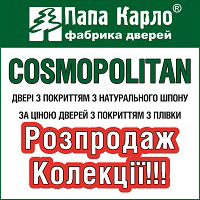 Папа Карло®
фабрика дверей

COSMOPOLITAN

ДВЕРІ З ПОКРИТТЯМ З НАТУРАЛЬНОГО ШПОНУ

ЗА ЦІНОЮ ДВЕРЕЙ З ПОКРИТТЯМ З ПЛІВКИ

Розпродаж Колекції!!!